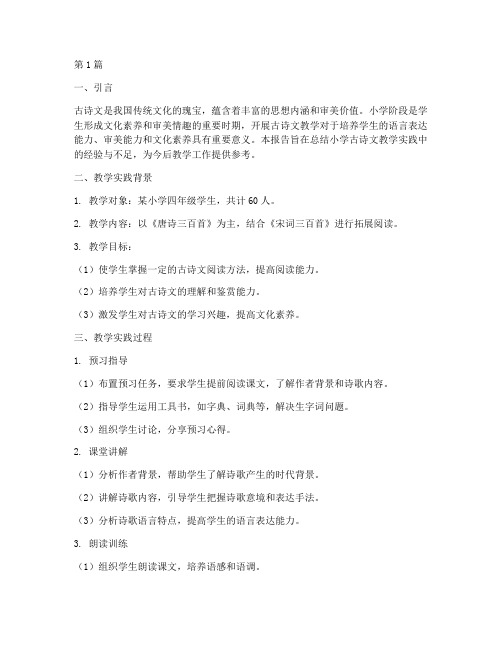 第1篇

一、引言

古诗文是我国传统文化的瑰宝，蕴含着丰富的思想内涵和审美价值。小学阶段是学生形成文化素养和审美情趣的重要时期，开展古诗文教学对于培养学生的语言表达能力、审美能力和文化素养具有重要意义。本报告旨在总结小学古诗文教学实践中的经验与不足，为今后教学工作提供参考。

二、教学实践背景

1. 教学对象：某小学四年级学生，共计60人。

2. 教学内容：以《唐诗三百首》为主，结合《宋词三百首》进行拓展阅读。

3. 教学目标：

（1）使学生掌握一定的古诗文阅读方法，提高阅读能力。

（2）培养学生对古诗文的理解和鉴赏能力。

（3）激发学生对古诗文的学习兴趣，提高文化素养。

三、教学实践过程

1. 预习指导

（1）布置预习任务，要求学生提前阅读课文，了解作者背景和诗歌内容。

（2）指导学生运用工具书，如字典、词典等，解决生字词问题。

（3）组织学生讨论，分享预习心得。

2. 课堂讲解

（1）分析作者背景，帮助学生了解诗歌产生的时代背景。

（2）讲解诗歌内容，引导学生把握诗歌意境和表达手法。

（3）分析诗歌语言特点，提高学生的语言表达能力。

3. 朗读训练

（1）组织学生朗读课文，培养语感和语调。